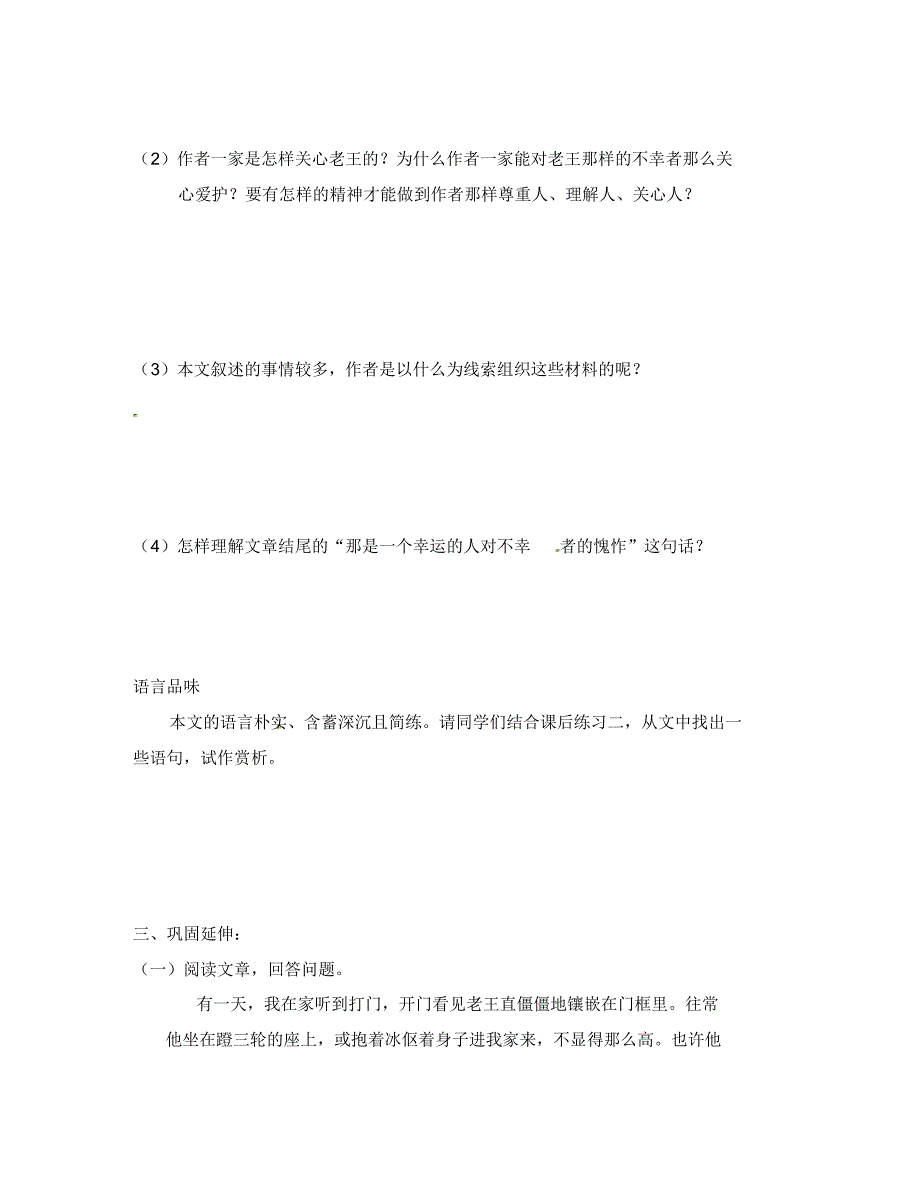 （2）作者一家是怎样关心老王的？为什么作者一家能对老王那样的不幸者那么关心爱护？要有怎样的精神才能做到作者那样尊重人、理解人、关心人？

（3）本文叙述的事情较多，作者是以什么为线索组织这些材料的呢？

（4）怎样理解文章结尾的“那是一个幸运的人对不幸者的愧怍”这句话？

语言品味

本文的语言朴实、含蓄深沉且简练。请同学们结合课后练习二，从文中找出一些语句，试作赏析。

三、巩固延伸：

（一）阅读文章，回答问题。

有一天，我在家听到打门，开门看见老王直僵僵地镶嵌在门框里。往常他坐在蹬三轮的座上，或抱着冰伛着身子进我家来，不显得那么高。也许他